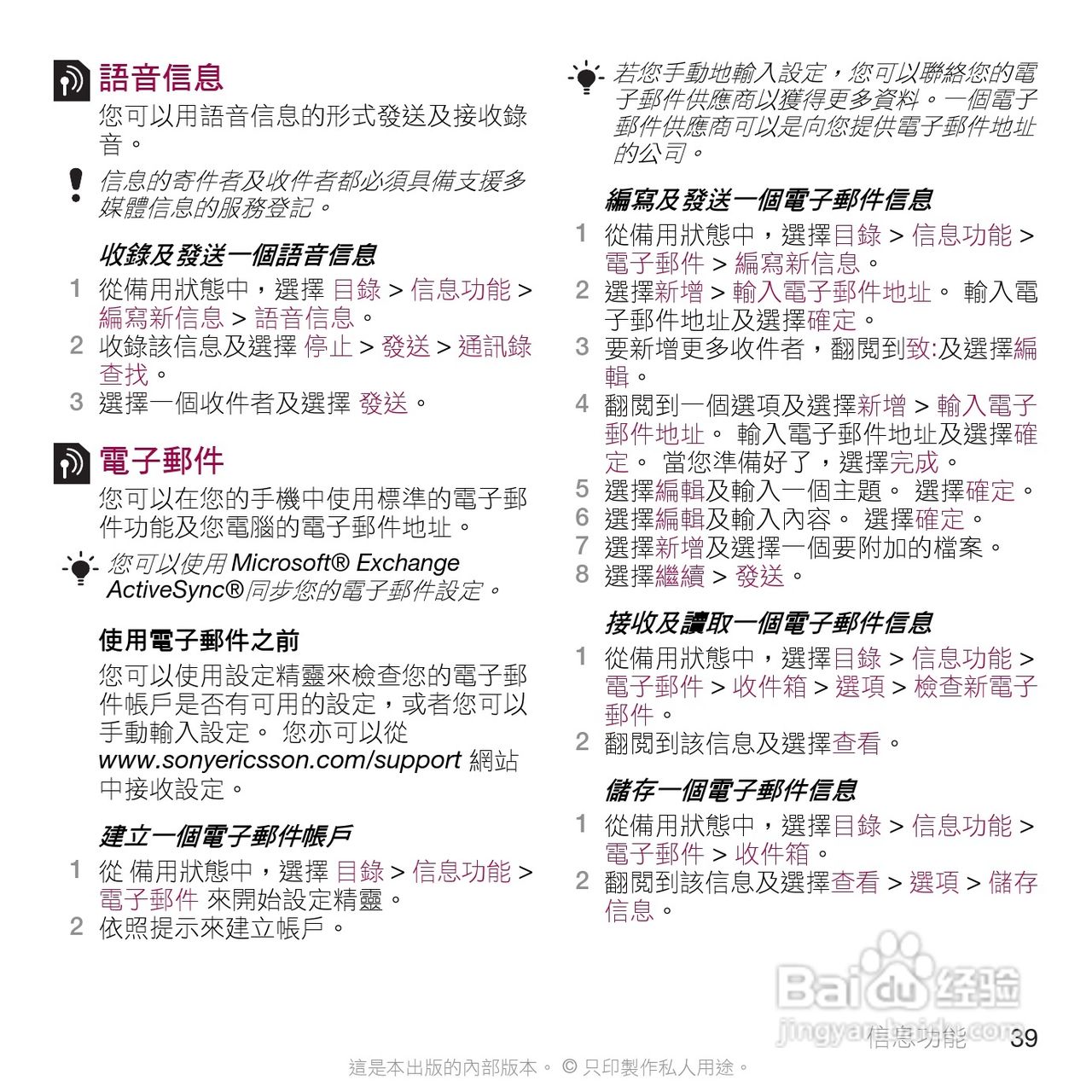 語音信息

您可以用語音信息的形式發送及接收錄音。

信息的寄件者及收件者都必須具備支援多媒體信息的服務登記。

收錄及發送一個語音信息

1 從備用狀態中，選擇 目錄 > 信息功能 > 編寫新信息 > 語音信息。
2 收錄該信息及選擇 停止 > 發送 > 通訊錄查找。
3 選擇一個收件者及選擇 發送。

電子郵件

您可以在您的手機中使用標準的電子郵件功能及您電腦的電子郵件地址。

您可以使用 Microsoft® Exchange ActiveSync®同步您的電子郵件設定。

使用電子郵件之前

您可以使用設定精靈來檢查您的電子郵件帳戶是否有可用的設定，或者您可以手動輸入設定。 您亦可以從 www.sonyericsson.com/support 網站中接收設定。

建立一個電子郵件帳戶

1 從 備用狀態中，選擇 目錄 > 信息功能 > 電子郵件 來開始設定精靈。
2 依照提示來建立帳戶。

若您手動地輸入設定，您可以聯絡您的電子郵件供應商以獲得更多資料。一個電子郵件供應商可以是向您提供電子郵件地址的公司。

編寫及發送一個電子郵件信息

1 從備用狀態中，選擇目錄 > 信息功能 > 電子郵件 > 編寫新信息。
2 選擇新增 > 輸入電子郵件地址。 輸入電子郵件地址及選擇確定。
3 要新增更多收件者，翻閱到致:及選擇編輯。
4 翻閱到一個選項及選擇新增 > 輸入電子郵件地址。 輸入電子郵件地址及選擇確定。 當您準備好了，選擇完成。
5 選擇編輯及輸入一個主題。 選擇確定。
6 選擇編輯及輸入內容。 選擇確定。
7 選擇新增及選擇一個要附加的檔案。
8 選擇繼續 > 發送。

接收及讀取一個電子郵件信息

1 從備用狀態中，選擇目錄 > 信息功能 > 電子郵件 > 收件箱 > 選項 > 檢查新電子郵件。
2 翻閱到該信息及選擇查看。

儲存一個電子郵件信息

1 從備用狀態中，選擇目錄 > 信息功能 > 電子郵件 > 收件箱。
2 翻閱到該信息及選擇查看 > 選項 > 儲存信息。

Baidu 经验
jingyan.baidu.com

信息功能 39

這是本出版的內部版本。 © 只印製作私人用途。